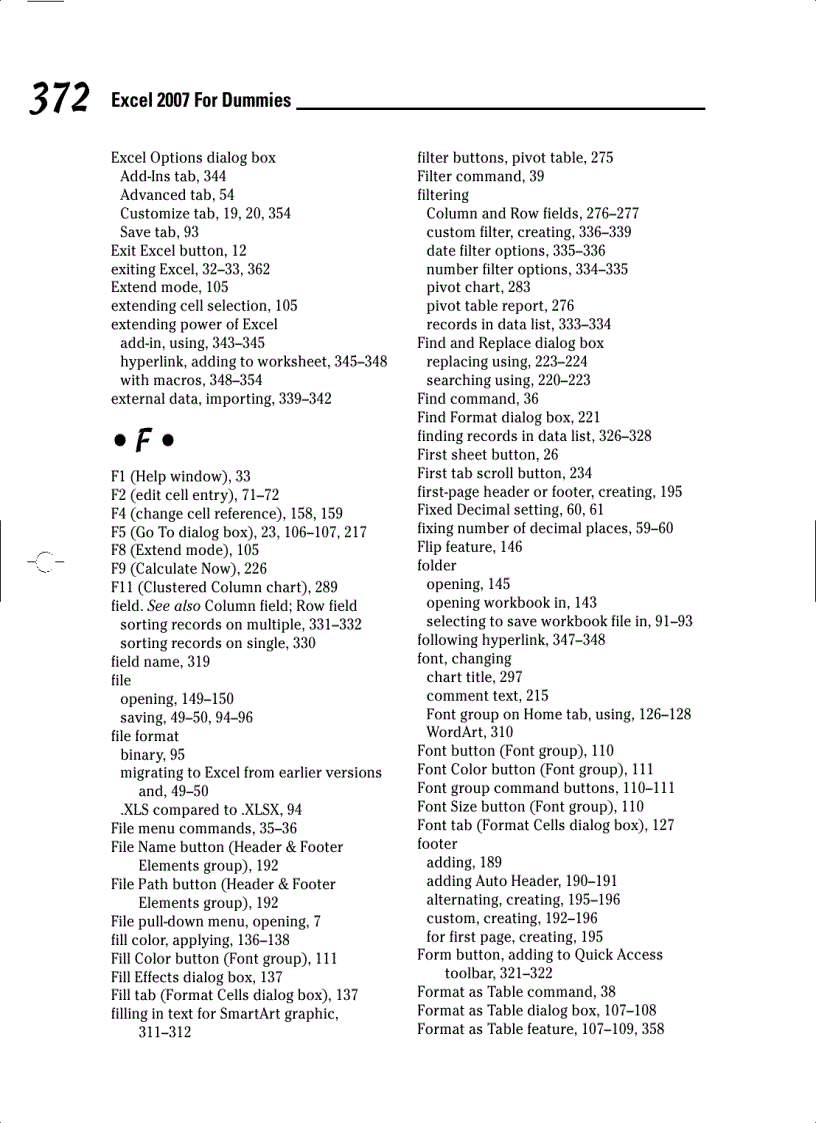 372 Excel 2007 For Dummies

Excel Options dialog box
Add-Ins tab, 344
Advanced tab, 54
Customize tab, 19, 20, 354
Save tab, 93
Exit Excel button, 12
exiting Excel, 32–33, 362
Extend mode, 105
extending cell selection, 105
extending power of Excel
add-in, using, 343–345
hyperlink, adding to worksheet, 345–348
with macros, 348–354
external data, importing, 339–342

• F •

F1 (Help window), 33
F2 (edit cell entry), 71–72
F4 (change cell reference), 158, 159
F5 (Go To dialog box), 23, 106–107, 217
F8 (Extend mode), 105
F9 (Calculate Now), 226
F11 (Clustered Column chart), 289
field. See also Column field; Row field
sorting records on multiple, 331–332
sorting records on single, 330
field name, 319
file
opening, 149–150
saving, 49–50, 94–96
file format
binary, 95
migrating to Excel from earlier versions and, 49–50
.XLS compared to .XLSX, 94
File menu commands, 35–36
File Name button (Header & Footer Elements group), 192
File Path button (Header & Footer Elements group), 192
File pull-down menu, opening, 7
fill color, applying, 136–138
Fill Color button (Font group), 111
Fill Effects dialog box, 137
Fill tab (Format Cells dialog box), 137
filling in text for SmartArt graphic, 311–312

filter buttons, pivot table, 275
Filter command, 39
filtering
Column and Row fields, 276–277
custom filter, creating, 336–339
date filter options, 335–336
number filter options, 334–335
pivot chart, 283
pivot table report, 276
records in data list, 333–334
Find and Replace dialog box
replacing using, 223–224
searching using, 220–223
Find command, 36
Find Format dialog box, 221
finding records in data list, 326–328
First sheet button, 26
First tab scroll button, 234
first-page header or footer, creating, 195
Fixed Decimal setting, 60, 61
fixing number of decimal places, 59–60
Flip feature, 146
folder
opening, 145
opening workbook in, 143
selecting to save workbook file in, 91–93
following hyperlink, 347–348
font, changing
chart title, 297
comment text, 215
Font group on Home tab, using, 126–128
WordArt, 310
Font button (Font group), 110
Font Color button (Font group), 111
Font group command buttons, 110–111
Font Size button (Font group), 110
Font tab (Format Cells dialog box), 127
footer
adding, 189
adding Auto Header, 190–191
alternating, creating, 195–196
custom, creating, 192–196
for first page, creating, 195
Form button, adding to Quick Access toolbar, 321–322
Format as Table command, 38
Format as Table dialog box, 107–108
Format as Table feature, 107–109, 358